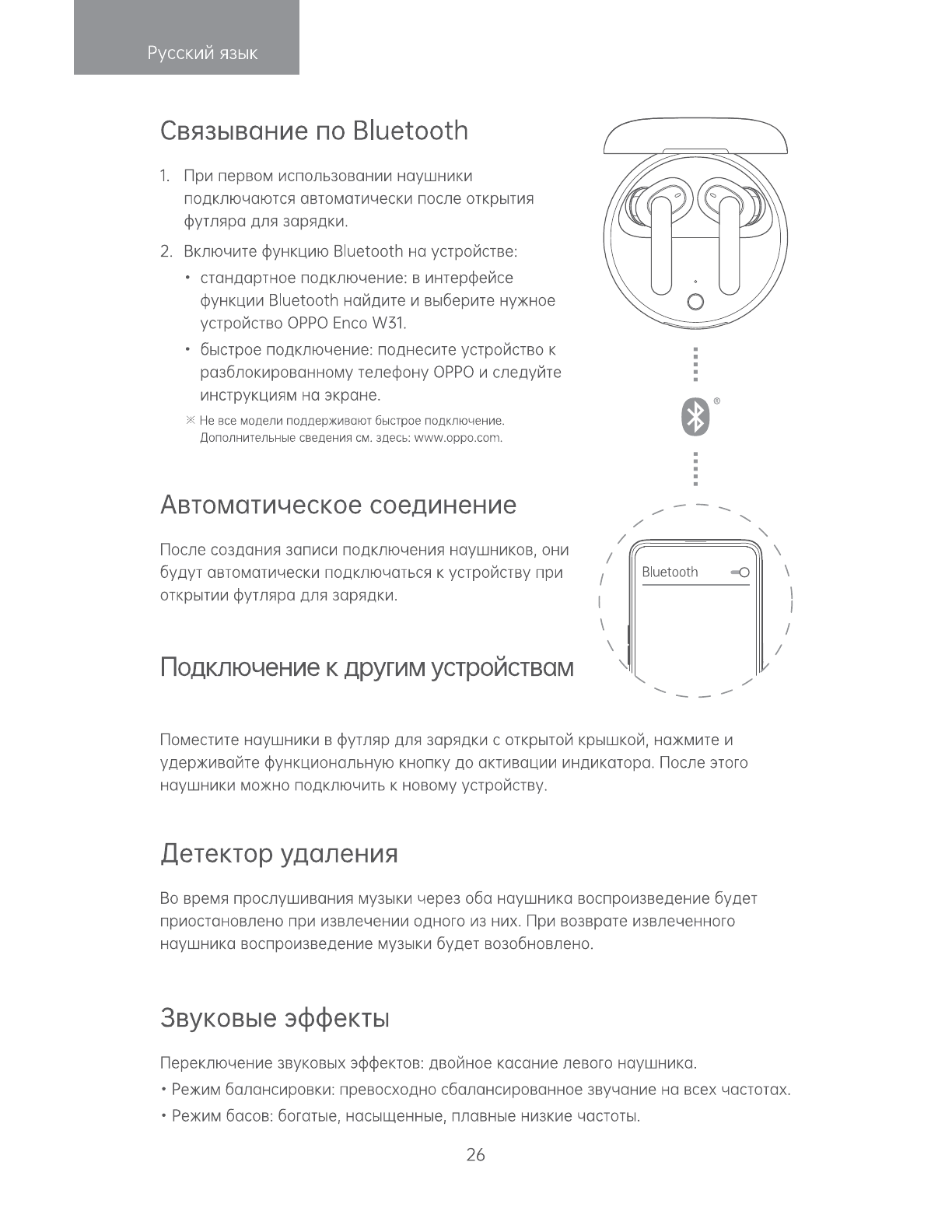 Русский язык

Связывание по Bluetooth

1. При первом использовании наушники подключаются автоматически после открытия футляра для зарядки.

2. Включите функцию Bluetooth на устройстве:

• стандартное подключение: в интерфейсе функции Bluetooth найдите и выберите нужное устройство OPPO Enco W31.

• быстрое подключение: поднесите устройство к разблокированному телефону OPPO и следуйте инструкциям на экране.

※ Не все модели поддерживают быстрое подключение. Дополнительные сведения см. здесь: www.oppo.com.

®

Bluetooth

Автоматическое соединение

После создания записи подключения наушников, они будут автоматически подключаться к устройству при открытии футляра для зарядки.

Подключение к другим устройствам

Поместите наушники в футляр для зарядки с открытой крышкой, нажмите и удерживайте функциональную кнопку до активации индикатора. После этого наушники можно подключить к новому устройству.

Детектор удаления

Во время прослушивания музыки через оба наушника воспроизведение будет приостановлено при извлечении одного из них. При возврате извлеченного наушника воспроизведение музыки будет возобновлено.

Звуковые эффекты

Переключение звуковых эффектов: двойное касание левого наушника.

• Режим балансировки: превосходно сбалансированное звучание на всех частотах.

• Режим басов: богатые, насыщенные, плавные низкие частоты.

26